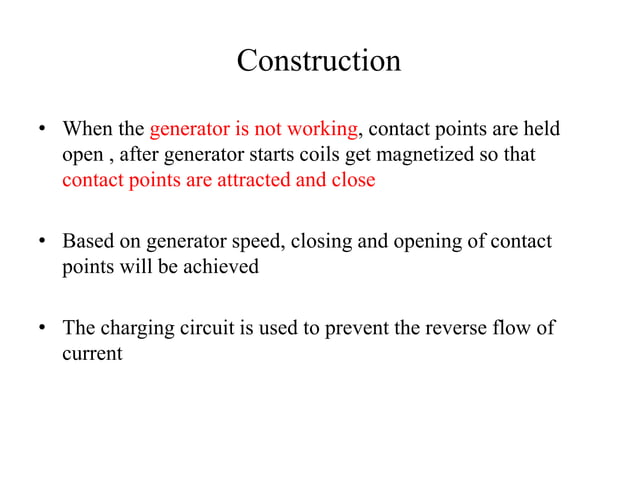 Construction

• When the generator is not working, contact points are held open , after generator starts coils get magnetized so that contact points are attracted and close

• Based on generator speed, closing and opening of contact points will be achieved

• The charging circuit is used to prevent the reverse flow of current